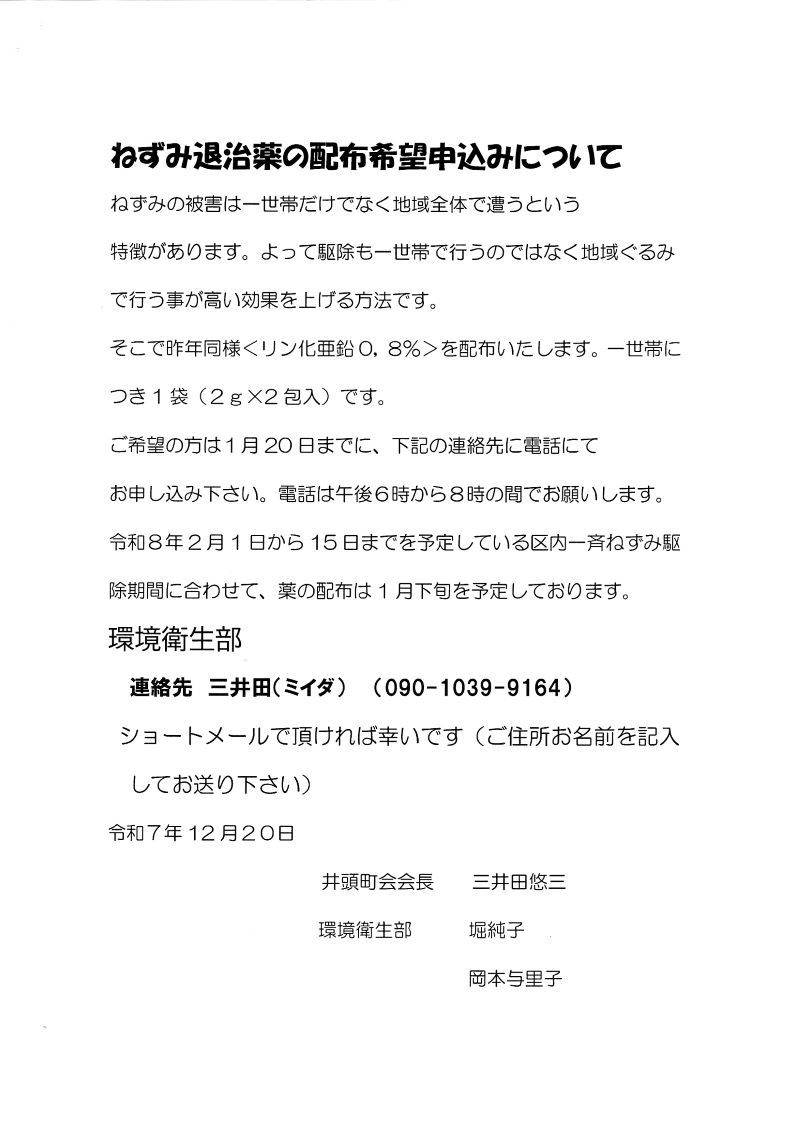 ねずみ退治薬の配布希望申込みについて

ねずみの被害は一世帯だけでなく地域全体で遭うという特徴があります。よって駆除も一世帯で行うのではなく地域ぐるみで行う事が高い効果を上げる方法です。

そこで昨年同様<リン化亜鉛０，８%>を配布いたします。一世帯につき１袋（２ｇ×２包入）です。

ご希望の方は１月２０日までに、下記の連絡先に電話にてお申し込み下さい。電話は午後６時から８時の間でお願いします。

令和８年２月１日から１５日までを予定している区内一斉ねずみ駆除期間に合わせて、薬の配布は１月下旬を予定しております。

環境衛生部

連絡先　三井田（ミイダ）　（090-1039-9164）

ショートメールで頂ければ幸いです（ご住所お名前を記入してお送り下さい）

令和７年１２月２０日

井頭町会会長　三井田悠三

環境衛生部　堀純子

岡本与里子